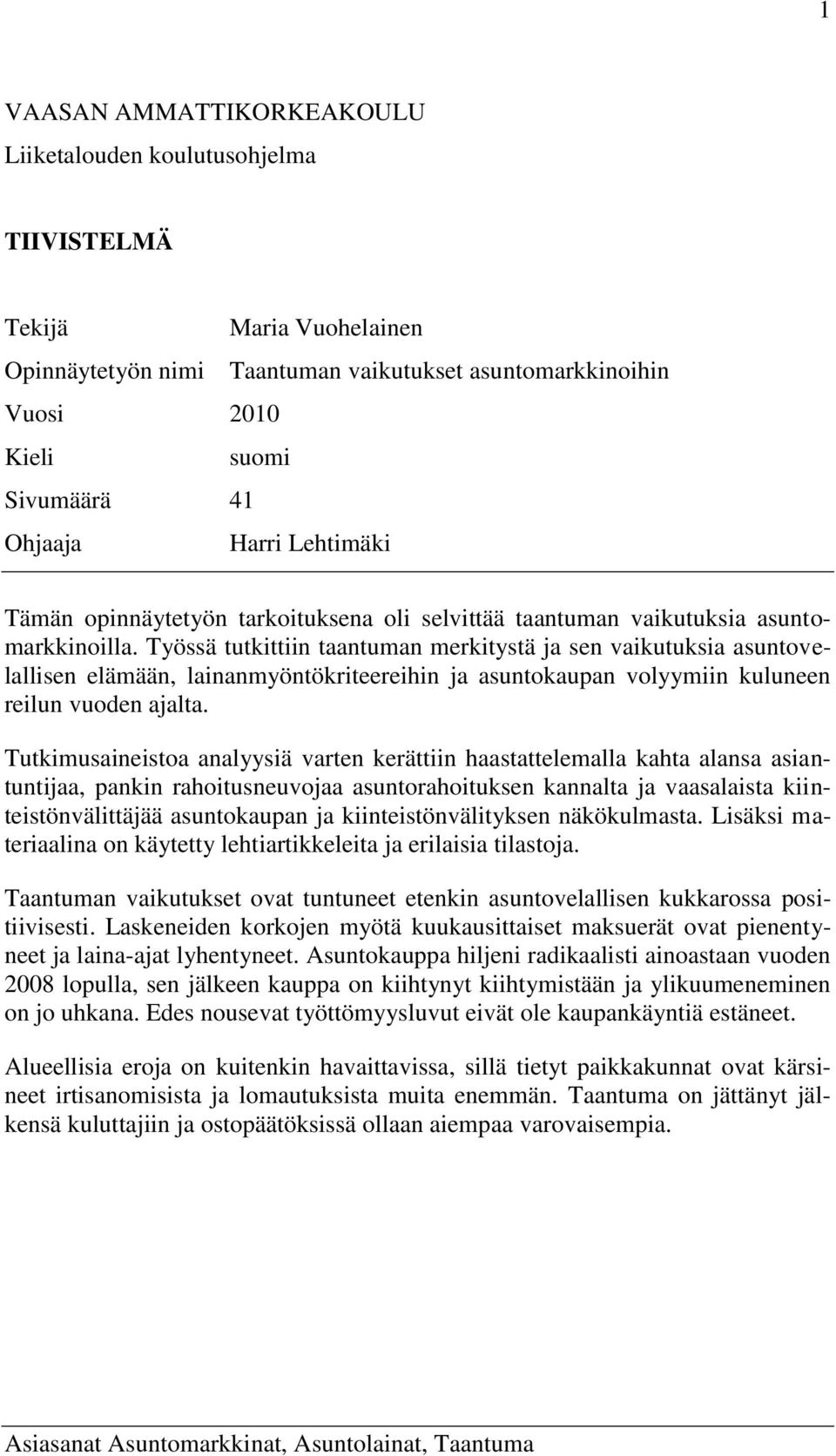 1

VAASAN AMMATTIKORKEAKOULU
Liiketalouden koulutusohjelma

TIIVISTELMÄ

Tekijä Maria Vuohelainen
Opinnäytetyön nimi Taantuman vaikutukset asuntomarkkinoihin
Vuosi 2010
Kieli suomi
Sivumäärä 41
Ohjaaja Harri Lehtimäki

Tämän opinnäytetyön tarkoituksena oli selvittää taantuman vaikutuksia asuntomarkkinoilla. Työssä tutkittiin taantuman merkitystä ja sen vaikutuksia asuntovelallisen elämään, lainanmyöntökriteereihin ja asuntokaupan volyymiin kuluneen reilun vuoden ajalta.

Tutkimusaineistoa analyysiä varten kerättiin haastattelemalla kahta alansa asiantuntijaa, pankin rahoitusneuvojaa asuntorahoituksen kannalta ja vaasalaista kiinteistönvälittäjää asuntokaupan ja kiinteistönvälityksen näkökulmasta. Lisäksi materiaalina on käytetty lehtiartikkeleita ja erilaisia tilastoja.

Taantuman vaikutukset ovat tuntuneet etenkin asuntovelallisen kukkarossa positiivisesti. Laskeneiden korkojen myötä kuukausittaiset maksuerät ovat pienentyneet ja laina-ajat lyhentyneet. Asuntokauppa hiljeni radikaalisti ainoastaan vuoden 2008 lopulla, sen jälkeen kauppa on kiihtynyt kiihtymistään ja ylikuumeneminen on jo uhkana. Edes nousevat työttömyysluvut eivät ole kaupankäyntiä estäneet.

Alueellisia eroja on kuitenkin havaittavissa, sillä tietyt paikkakunnat ovat kärsineet irtisanomisista ja lomautuksista muita enemmän. Taantuma on jättänyt jälkensä kuluttajiin ja ostopäätöksissä ollaan aiempaa varovaisempia.

Asiasanat Asuntomarkkinat, Asuntolainat, Taantuma